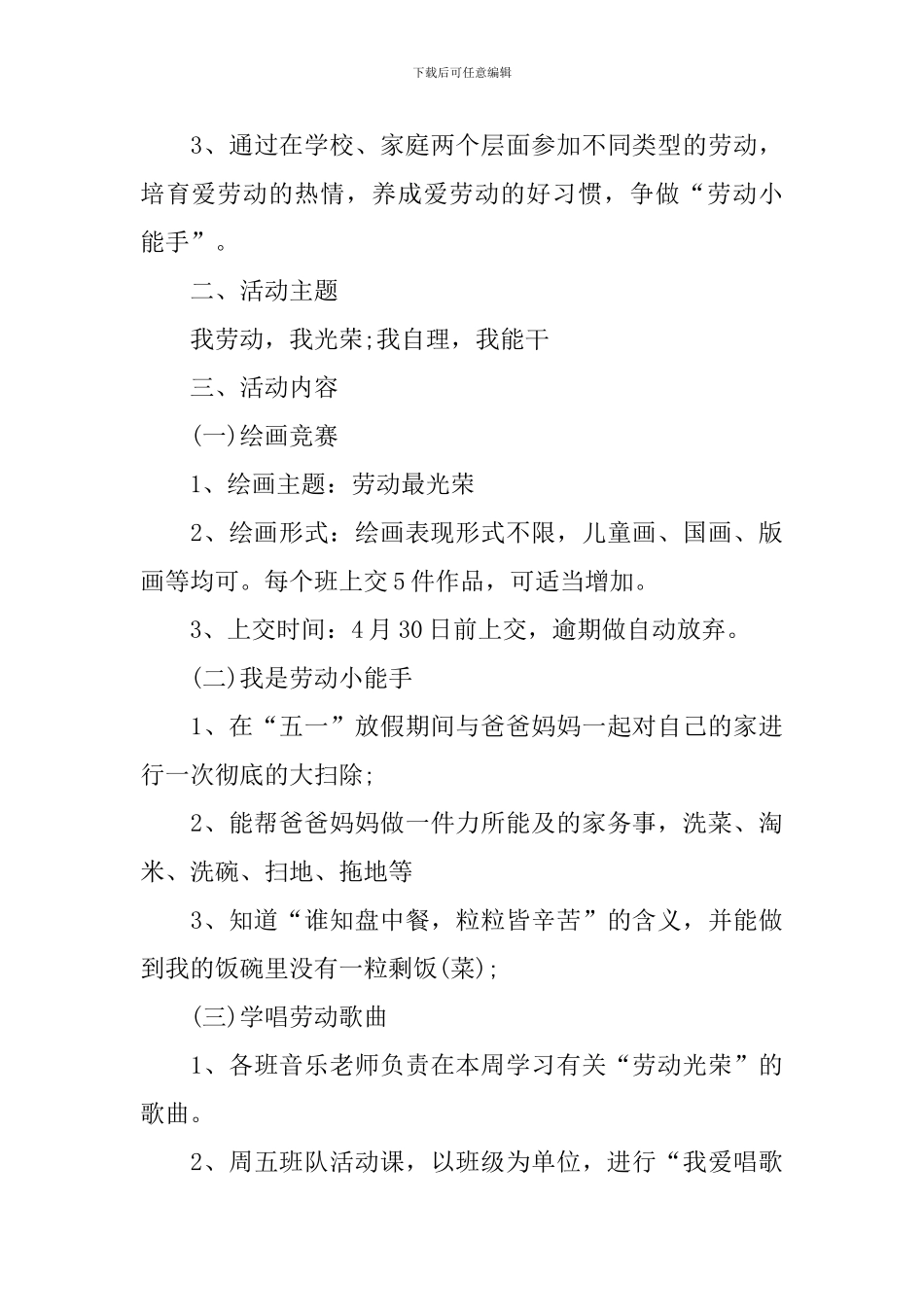 下载后可任意编辑

3、通过在学校、家庭两个层面参加不同类型的劳动，培育爱劳动的热情，养成爱劳动的好习惯，争做“劳动小能手”。

二、活动主题

我劳动，我光荣;我自理，我能干

三、活动内容

(一)绘画竞赛

1、绘画主题：劳动最光荣

2、绘画形式：绘画表现形式不限，儿童画、国画、版画等均可。每个班上交5件作品，可适当增加。

3、上交时间：4月30日前上交，逾期做自动放弃。

(二)我是劳动小能手

1、在“五一”放假期间与爸爸妈妈一起对自己的家进行一次彻底的大扫除;

2、能帮爸爸妈妈做一件力所能及的家务事，洗菜、淘米、洗碗、扫地、拖地等

3、知道“谁知盘中餐，粒粒皆辛苦”的含义，并能做到我的饭碗里没有一粒剩饭(菜);

(三)学唱劳动歌曲

1、各班音乐老师负责在本周学习有关“劳动光荣”的歌曲。

2、周五班队活动课，以班级为单位，进行“我爱唱歌